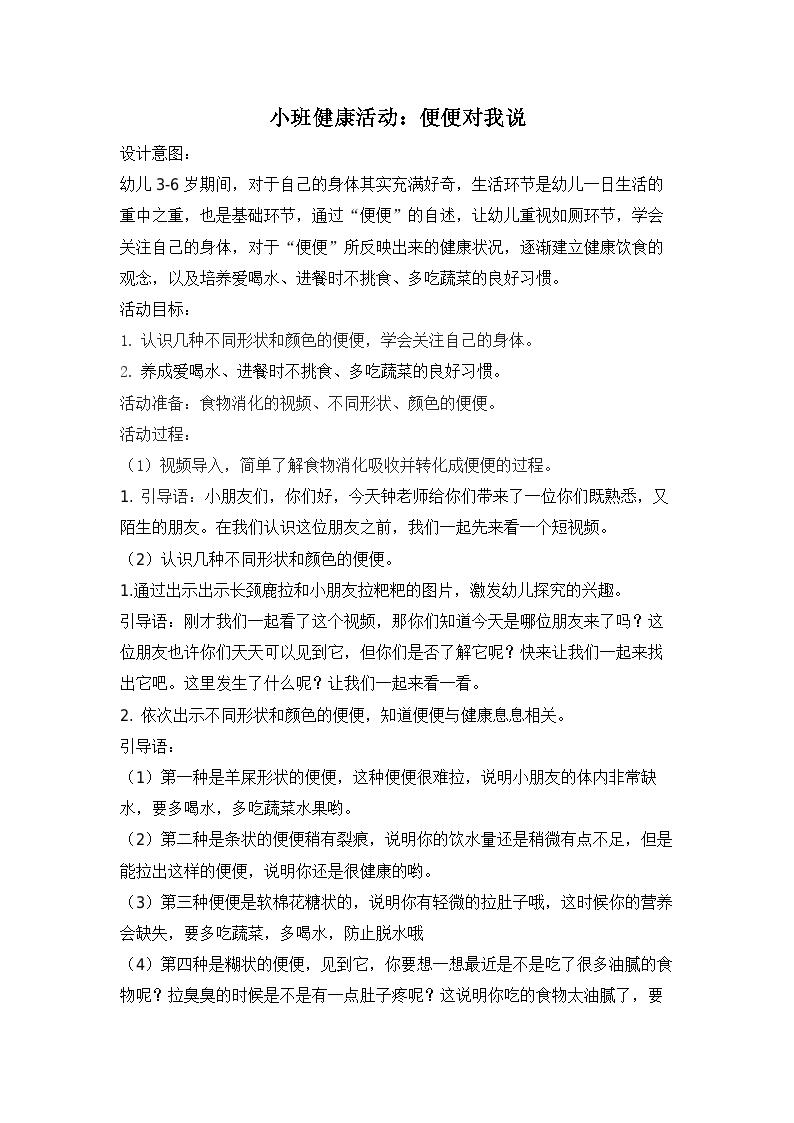 小班健康活动：便便对我说

设计意图：

幼儿 3-6 岁期间，对于自己的身体其实充满好奇，生活环节是幼儿一日生活的重中之重，也是基础环节，通过“便便”的自述，让幼儿重视如厕环节，学会关注自己的身体，对于“便便”所反映出来的健康状况，逐渐建立健康饮食的观念，以及培养爱喝水、进餐时不挑食、多吃蔬菜的良好习惯。

活动目标：

1. 认识几种不同形状和颜色的便便，学会关注自己的身体。

2. 养成爱喝水、进餐时不挑食、多吃蔬菜的良好习惯。

活动准备：食物消化的视频、不同形状、颜色的便便。

活动过程：

（1）视频导入，简单了解食物消化吸收并转化成便便的过程。

1. 引导语：小朋友们，你们好，今天钟老师给你们带来了一位你们既熟悉，又陌生的朋友。在我们认识这位朋友之前，我们一起先来看一个短视频。

（2）认识几种不同形状和颜色的便便。

1.通过出示出示长颈鹿拉和小朋友拉粑粑的图片，激发幼儿探究的兴趣。

引导语：刚才我们一起看了这个视频，那你们知道今天是哪位朋友来了吗？这位朋友也许你们天天可以见到它，但你们是否了解它呢？快来让我们一起来找出它吧。这里发生了什么呢？让我们一起来看一看。

2. 依次出示不同形状和颜色的便便，知道便便与健康息息相关。

引导语：

（1）第一种是羊屎形状的便便，这种便便很难拉，说明小朋友的体内非常缺水，要多喝水，多吃蔬菜水果哟。

（2）第二种是条状的便便稍有裂痕，说明你的饮水量还是稍微有点不足，但是能拉出这样的便便，说明你还是很健康的哟。

（3）第三种便便是软棉花糖状的，说明你有轻微的拉肚子哦，这时候你的营养会缺失，要多吃蔬菜，多喝水，防止脱水哦

（4）第四种是糊状的便便，见到它，你要想一想最近是不是吃了很多油腻的食物呢？拉臭臭的时候是不是有一点肚子疼呢？这说明你吃的食物太油腻了，要